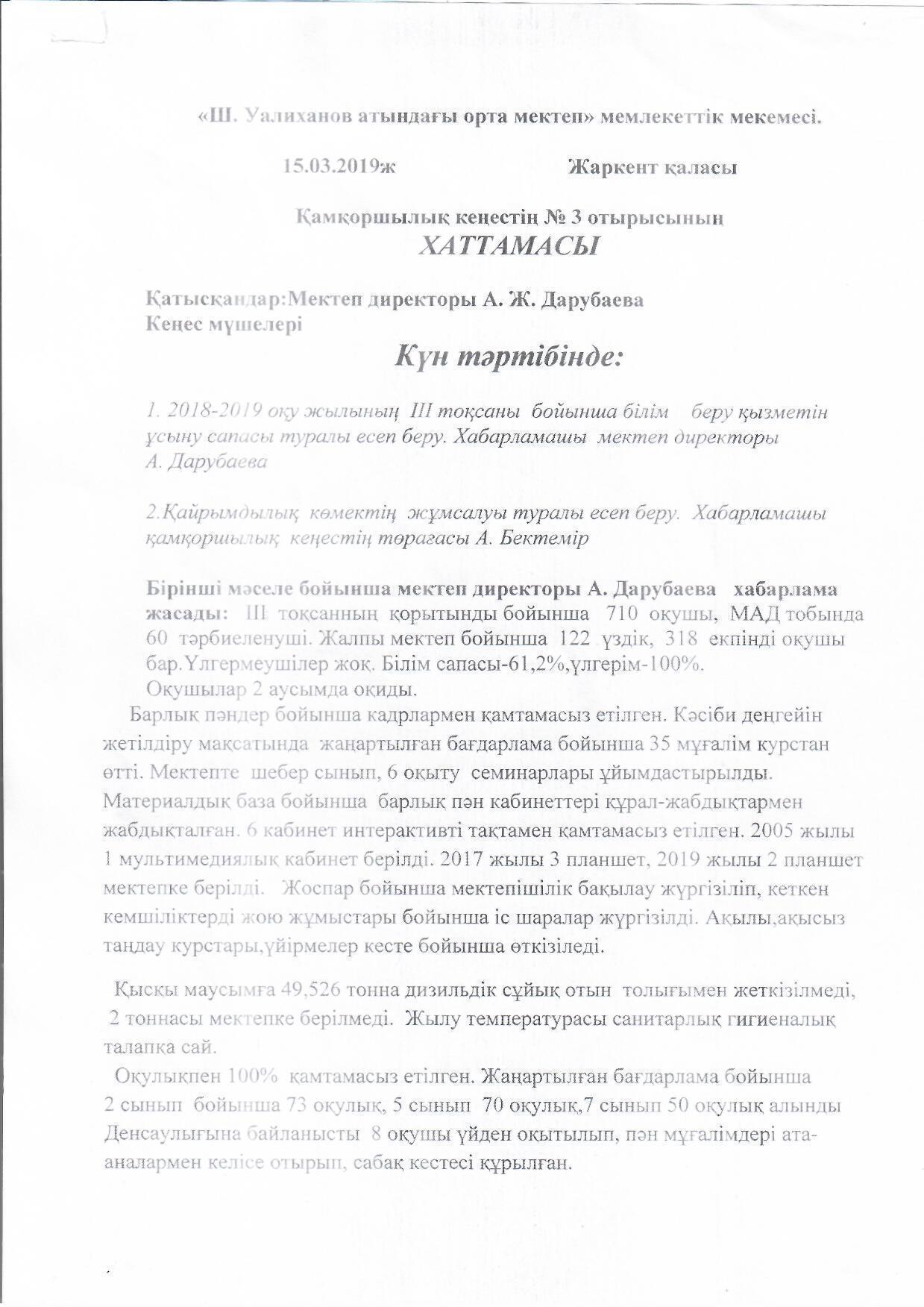 «Ш. Уалиханов атындағы орта мектеп» мемлекеттік мекемесі.

15.03.2019ж Жаркент қаласы

Қамқоршылық кеңестің № 3 отырысының
ХАТТАМАСЫ

Қатысқандар:Мектеп директоры А. Ж. Дарубаева
Кеңес мүшелері

Күн тәртібінде:

1. 2018-2019 оқу жылының III тоқсаны бойынша білім беру қызметін ұсыну сапасы туралы есеп беру. Хабарламашы мектеп директоры А. Дарубаева

2.Қайрымдылық көмектің жұмсалуы туралы есеп беру. Хабарламашы қамқоршылық кеңестің төрағасы А. Бектемір

Бірінші мәселе бойынша мектеп директоры А. Дарубаева хабарлама жасады: III тоқсанның қорытынды бойынша 710 оқушы, МАД тобында 60 тәрбиеленуші. Жалпы мектеп бойынша 122 үздік, 318 екпінді оқушы бар.Үлгермеушілер жоқ. Білім сапасы-61,2%,үлгерім-100%.
Оқушылар 2 аусымда оқиды.

Барлық пәндер бойынша кадрлармен қамтамасыз етілген. Кәсіби деңгейін жетілдіру мақсатында жаңартылған бағдарлама бойынша 35 мұғалім курстан өтті. Мектепте шебер сынып, 6 оқыту семинарлары ұйымдастырылды. Материалдық база бойынша барлық пән кабинеттері құрал-жабдықтармен жабдықталған. 6 кабинет интерактивті тақтамен қамтамасыз етілген. 2005 жылы 1 мультимедиялық кабинет берілді. 2017 жылы 3 планшет, 2019 жылы 2 планшет мектепке берілді. Жоспар бойынша мектепішілік бақылау жүргізіліп, кеткен кемшіліктерді жою жұмыстары бойынша іс шаралар жүргізілді. Ақылы,ақысыз таңдау курстары,үйірмелер кесте бойынша өткізіледі.

Қысқы маусымға 49,526 тонна дизильдік сұйық отын толығымен жеткізілмеді, 2 тоннасы мектепке берілмеді. Жылу температурасы санитарлық гигиеналық талапқа сай.

Оқулықпен 100% қамтамасыз етілген. Жаңартылған бағдарлама бойынша 2 сынып бойынша 73 оқулық, 5 сынып 70 оқулық,7 сынып 50 оқулық алынды Денсаулығына байланысты 8 оқушы үйден оқытылып, пән мұғалімдері ата-аналармен келісе отырып, сабақ кестесі құрылған.